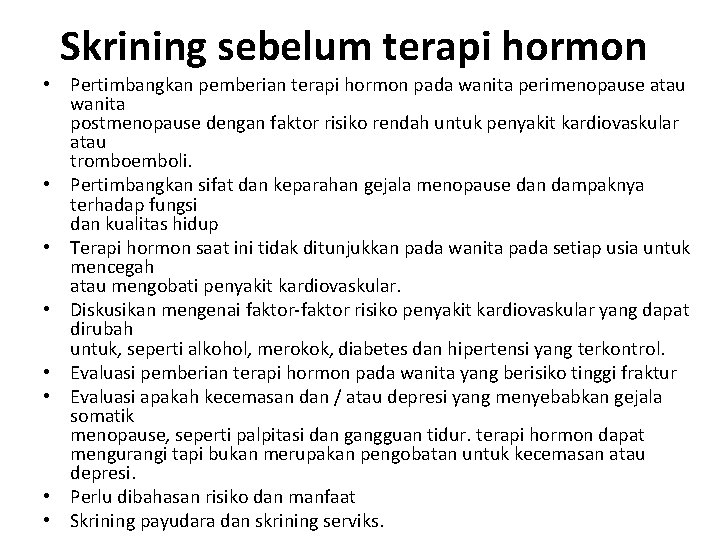 Skrining sebelum terapi hormon

• Pertimbangkan pemberian terapi hormon pada wanita perimenopause atau wanita
postmenopause dengan faktor risiko rendah untuk penyakit kardiovaskular atau
tromboemboli.
• Pertimbangkan sifat dan keparahan gejala menopause dan dampaknya terhadap fungsi
dan kualitas hidup
• Terapi hormon saat ini tidak ditunjukkan pada wanita pada setiap usia untuk mencegah
atau mengobati penyakit kardiovaskular.
• Diskusikan mengenai faktor-faktor risiko penyakit kardiovaskular yang dapat dirubah
untuk, seperti alkohol, merokok, diabetes dan hipertensi yang terkontrol.
• Evaluasi pemberian terapi hormon pada wanita yang berisiko tinggi fraktur
• Evaluasi apakah kecemasan dan / atau depresi yang menyebabkan gejala somatik
menopause, seperti palpitasi dan gangguan tidur. terapi hormon dapat mengurangi tapi bukan merupakan pengobatan untuk kecemasan atau depresi.
• Perlu dibahasan risiko dan manfaat
• Skrining payudara dan skrining serviks.